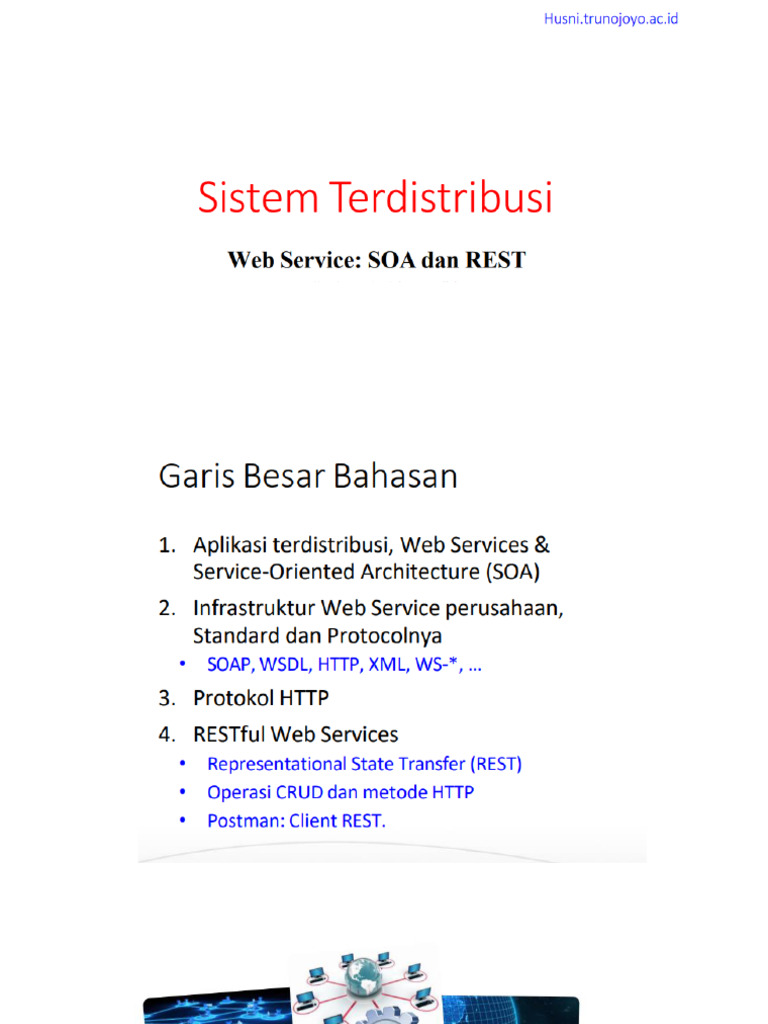 Husni.trunojoyo.ac.id

Sistem Terdistribusi

Web Service: SOA dan REST

Garis Besar Bahasan

1. Aplikasi terdistribusi, Web Services & Service-Oriented Architecture (SOA)
2. Infrastruktur Web Service perusahaan, Standard dan Protocolnya
   • SOAP, WSDL, HTTP, XML, WS-*, …
3. Protokol HTTP
4. RESTful Web Services
   • Representational State Transfer (REST)
   • Operasi CRUD dan metode HTTP
   • Postman: Client REST.